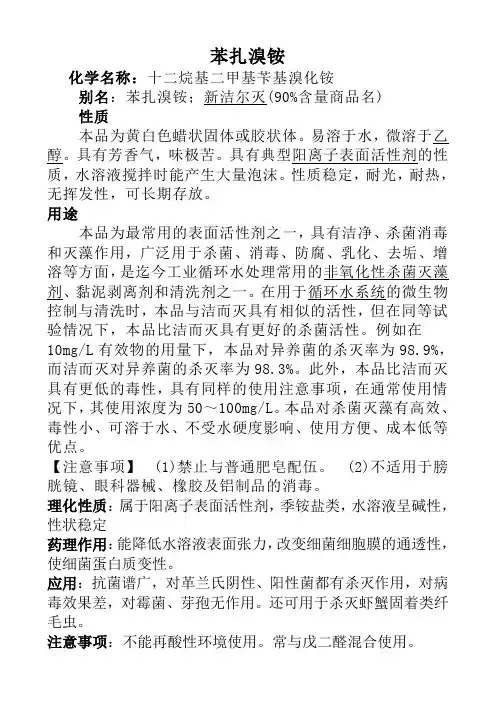 苯扎溴铵

化学名称：十二烷基二甲基苄基溴化铵

别名：苯扎溴铵；新洁尔灭(90%含量商品名)

性质

本品为黄白色蜡状固体或胶状体。易溶于水，微溶于乙醇。具有芳香气，味极苦。具有典型阳离子表面活性剂的性质，水溶液搅拌时能产生大量泡沫。性质稳定，耐光，耐热，无挥发性，可长期存放。

用途

本品为最常用的表面活性剂之一，具有洁净、杀菌消毒和灭藻作用，广泛用于杀菌、消毒、防腐、乳化、去垢、增溶等方面，是迄今工业循环水处理常用的非氧化性杀菌灭藻剂、黏泥剥离剂和清洗剂之一。在用于循环水系统的微生物控制与清洗时，本品与洁而灭具有相似的活性，但在同等试验情况下，本品比洁而灭具有更好的杀菌活性。例如在10mg/L 有效物的用量下，本品对异养菌的杀灭率为 98.9%，而洁而灭对异养菌的杀灭率为 98.3%。此外，本品比洁而灭具有更低的毒性，具有同样的使用注意事项，在通常使用情况下，其使用浓度为 50～100mg/L。本品对杀菌灭藻有高效、毒性小、可溶于水、不受水硬度影响、使用方便、成本低等优点。

【注意事项】 (1)禁止与普通肥皂配伍。 (2)不适用于膀胱镜、眼科器械、橡胶及铝制品的消毒。

理化性质：属于阳离子表面活性剂，季铵盐类，水溶液呈碱性，性状稳定

药理作用：能降低水溶液表面张力，改变细菌细胞膜的通透性，使细菌蛋白质变性。

应用：抗菌谱广，对革兰氏阴性、阳性菌都有杀灭作用，对病毒效果差，对霉菌、芽孢无作用。还可用于杀灭虾蟹固着类纤毛虫。

注意事项：不能再酸性环境使用。常与戊二醛混合使用。